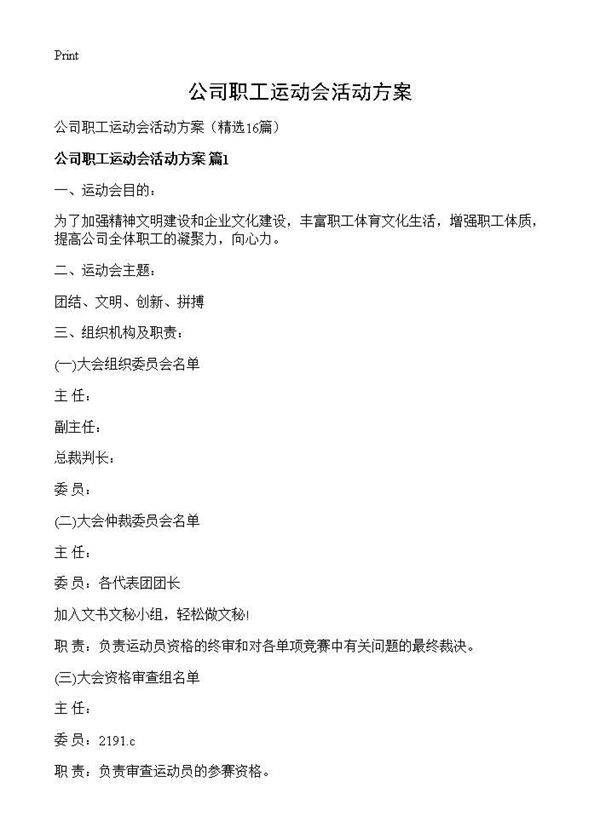 Print

公司职工运动会活动方案

公司职工运动会活动方案（精选16篇）

公司职工运动会活动方案 篇1

一、运动会目的：

为了加强精神文明建设和企业文化建设，丰富职工体育文化生活，增强职工体质，提高公司全体职工的凝聚力，向心力。

二、运动会主题：

团结、文明、创新、拼搏

三、组织机构及职责：

(一)大会组织委员会名单

主 任：

副主任：

总裁判长：

委 员：

(二)大会仲裁委员会名单

主 任：

委 员：各代表团团长

加入文书文秘小组，轻松做文秘!

职 责：负责运动员资格的终审和对各单项竞赛中有关问题的最终裁决。

(三)大会资格审查组名单

主 任：

委 员：2191.c

职 责：负责审查运动员的参赛资格。